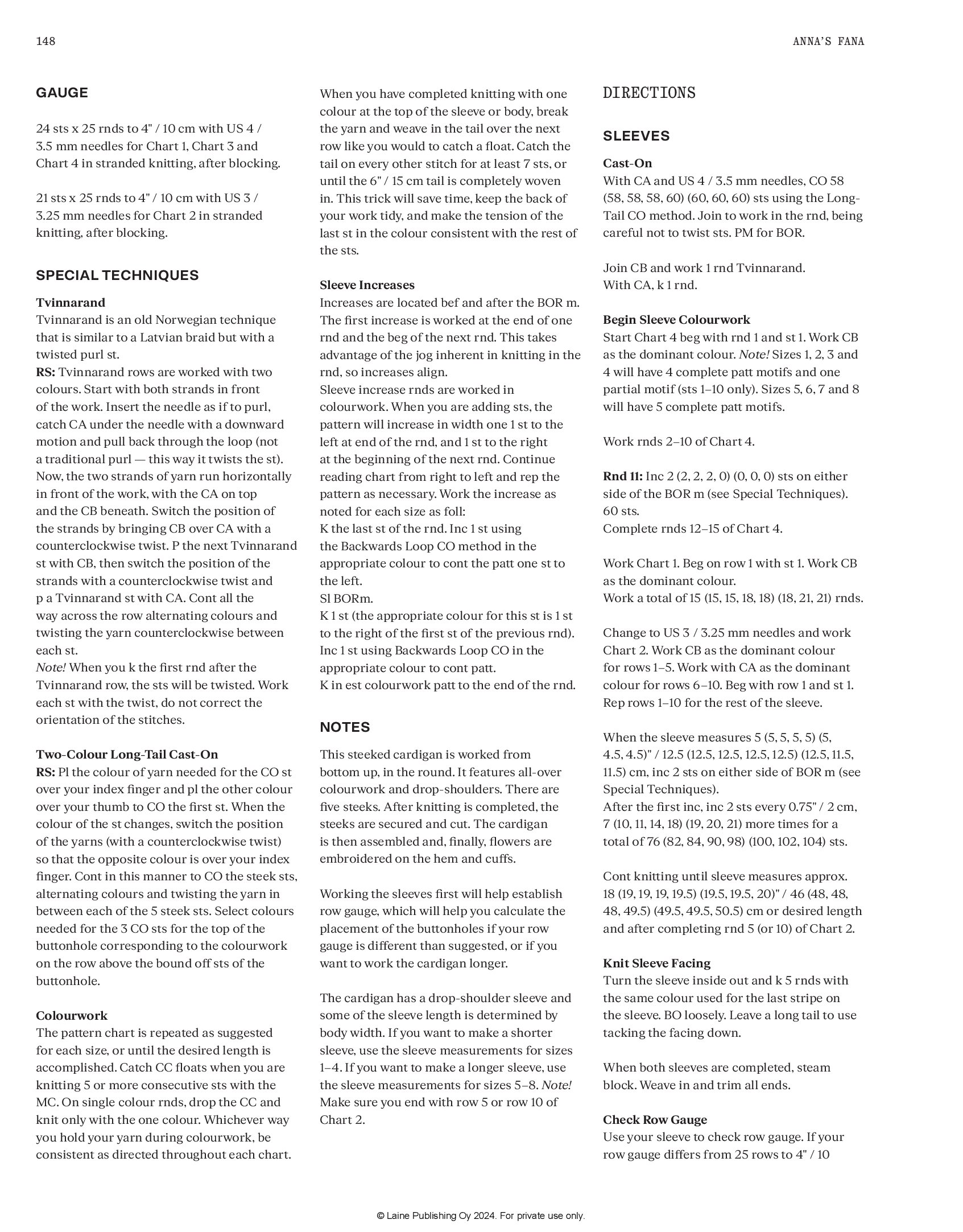 148

ANNA'S FANA

GAUGE

24 sts x 25 rnds to 4" / 10 cm with US 4 / 3.5 mm needles for Chart 1, Chart 3 and Chart 4 in stranded knitting, after blocking.

21 sts x 25 rnds to 4" / 10 cm with US 3 / 3.25 mm needles for Chart 2 in stranded knitting, after blocking.

SPECIAL TECHNIQUES

Tvinnarand
Tvinnarand is an old Norwegian technique that is similar to a Latvian braid but with a twisted purl st.
RS: Tvinnarand rows are worked with two colours. Start with both strands in front of the work. Insert the needle as if to purl, catch CA under the needle with a downward motion and pull back through the loop (not a traditional purl — this way it twists the st). Now, the two strands of yarn run horizontally in front of the work, with the CA on top and the CB beneath. Switch the position of the strands by bringing CB over CA with a counterclockwise twist. P the next Tvinnarand st with CB, then switch the position of the strands with a counterclockwise twist and p a Tvinnarand st with CA. Cont all the way across the row alternating colours and twisting the yarn counterclockwise between each st.
Note! When you k the first rnd after the Tvinnarand row, the sts will be twisted. Work each st with the twist, do not correct the orientation of the stitches.

Two-Colour Long-Tail Cast-On
RS: Pl the colour of yarn needed for the CO st over your index finger and pl the other colour over your thumb to CO the first st. When the colour of the st changes, switch the position of the yarns (with a counterclockwise twist) so that the opposite colour is over your index finger. Cont in this manner to CO the steek sts, alternating colours and twisting the yarn in between each of the 5 steek sts. Select colours needed for the 3 CO sts for the top of the buttonhole corresponding to the colourwork on the row above the bound off sts of the buttonhole.

Colourwork
The pattern chart is repeated as suggested for each size, or until the desired length is accomplished. Catch CC floats when you are knitting 5 or more consecutive sts with the MC. On single colour rnds, drop the CC and knit only with the one colour. Whichever way you hold your yarn during colourwork, be consistent as directed throughout each chart.

When you have completed knitting with one colour at the top of the sleeve or body, break the yarn and weave in the tail over the next row like you would to catch a float. Catch the tail on every other stitch for at least 7 sts, or until the 6" / 15 cm tail is completely woven in. This trick will save time, keep the back of your work tidy, and make the tension of the last st in the colour consistent with the rest of the sts.

Sleeve Increases
Increases are located bef and after the BOR m. The first increase is worked at the end of one rnd and the beg of the next rnd. This takes advantage of the jog inherent in knitting in the rnd, so increases align.
Sleeve increase rnds are worked in colourwork. When you are adding sts, the pattern will increase in width one 1 st to the left at end of the rnd, and 1 st to the right at the beginning of the next rnd. Continue reading chart from right to left and rep the pattern as necessary. Work the increase as noted for each size as foll:
K the last st of the rnd. Inc 1 st using the Backwards Loop CO method in the appropriate colour to cont the patt one st to the left.
Sl BORm.
K 1 st (the appropriate colour for this st is 1 st to the right of the first st of the previous rnd).
Inc 1 st using Backwards Loop CO in the appropriate colour to cont patt.
K in est colourwork patt to the end of the rnd.

NOTES

This steeked cardigan is worked from bottom up, in the round. It features all-over colourwork and drop-shoulders. There are five steeks. After knitting is completed, the steeks are secured and cut. The cardigan is then assembled and, finally, flowers are embroidered on the hem and cuffs.

Working the sleeves first will help establish row gauge, which will help you calculate the placement of the buttonholes if your row gauge is different than suggested, or if you want to work the cardigan longer.

The cardigan has a drop-shoulder sleeve and some of the sleeve length is determined by body width. If you want to make a shorter sleeve, use the sleeve measurements for sizes 1–4. If you want to make a longer sleeve, use the sleeve measurements for sizes 5–8. Note! Make sure you end with row 5 or row 10 of Chart 2.

DIRECTIONS

SLEEVES

Cast-On
With CA and US 4 / 3.5 mm needles, CO 58 (58, 58, 58, 60) (60, 60, 60) sts using the Long-Tail CO method. Join to work in the rnd, being careful not to twist sts. PM for BOR.

Join CB and work 1 rnd Tvinnarand.
With CA, k 1 rnd.

Begin Sleeve Colourwork
Start Chart 4 beg with rnd 1 and st 1. Work CB as the dominant colour. Note! Sizes 1, 2, 3 and 4 will have 4 complete patt motifs and one partial motif (sts 1–10 only). Sizes 5, 6, 7 and 8 will have 5 complete patt motifs.

Work rnds 2–10 of Chart 4.

Rnd 11: Inc 2 (2, 2, 2, 0) (0, 0, 0) sts on either side of the BOR m (see Special Techniques). 60 sts.
Complete rnds 12–15 of Chart 4.

Work Chart 1. Beg on row 1 with st 1. Work CB as the dominant colour.
Work a total of 15 (15, 15, 18, 18) (18, 21, 21) rnds.

Change to US 3 / 3.25 mm needles and work Chart 2. Work CB as the dominant colour for rows 1–5. Work with CA as the dominant colour for rows 6–10. Beg with row 1 and st 1. Rep rows 1–10 for the rest of the sleeve.

When the sleeve measures 5 (5, 5, 5, 5) (5, 4.5, 4.5)" / 12.5 (12.5, 12.5, 12.5, 12.5) (12.5, 11.5, 11.5) cm, inc 2 sts on either side of BOR m (see Special Techniques).
After the first inc, inc 2 sts every 0.75" / 2 cm, 7 (10, 11, 14, 18) (19, 20, 21) more times for a total of 76 (82, 84, 90, 98) (100, 102, 104) sts.

Cont knitting until sleeve measures approx. 18 (19, 19, 19, 19.5) (19.5, 19.5, 20)" / 46 (48, 48, 48, 49.5) (49.5, 49.5, 50.5) cm or desired length and after completing rnd 5 (or 10) of Chart 2.

Knit Sleeve Facing
Turn the sleeve inside out and k 5 rnds with the same colour used for the last stripe on the sleeve. BO loosely. Leave a long tail to use tacking the facing down.

When both sleeves are completed, steam block. Weave in and trim all ends.

Check Row Gauge
Use your sleeve to check row gauge. If your row gauge differs from 25 rows to 4" / 10

© Laine Publishing Oy 2024. For private use only.